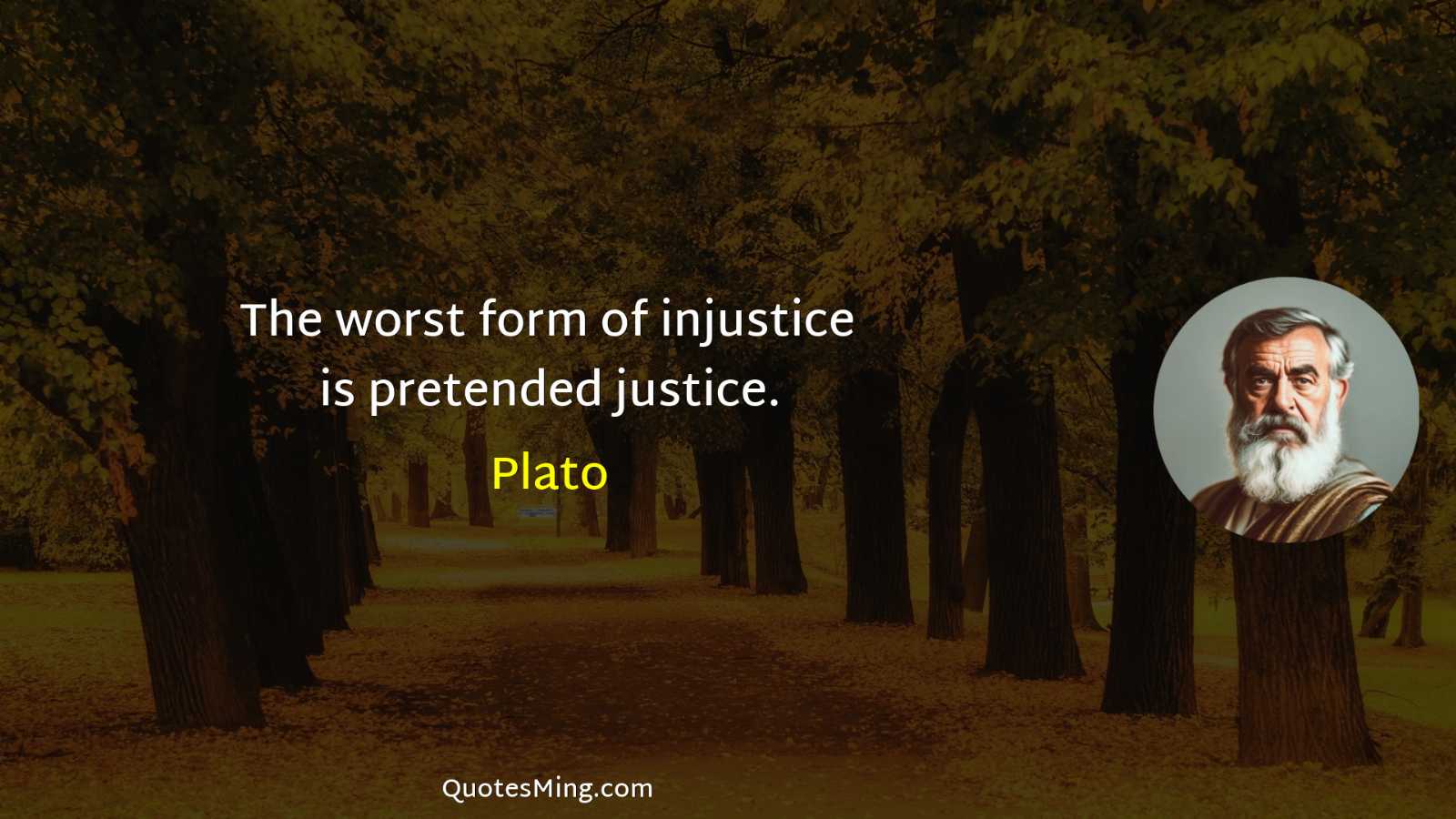 The worst form of injustice is pretended justice.

Plato

QuotesMing.com